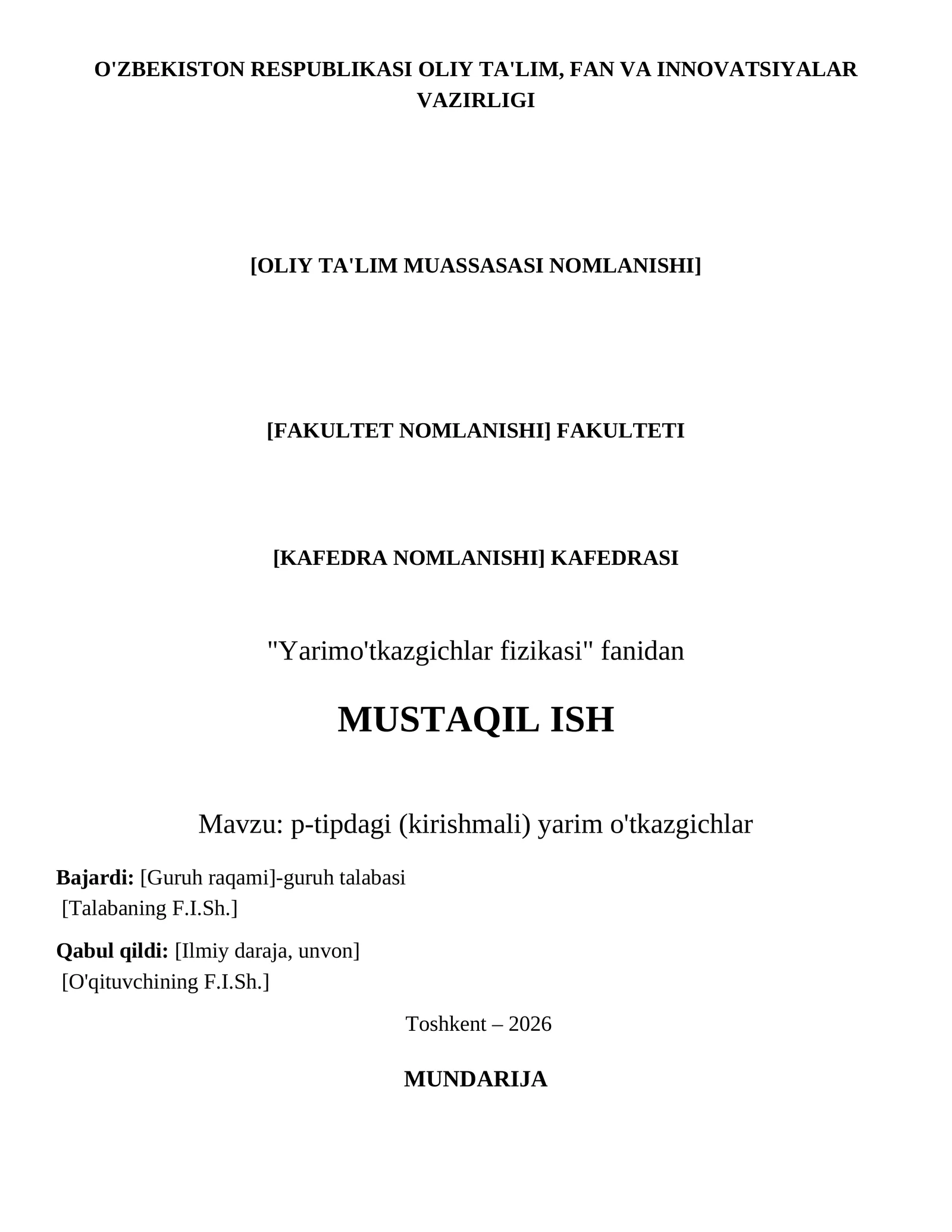 O'ZBEKISTON RESPUBLIKASI OLIY TA'LIM, FAN VA INNOVATSIYALAR VAZIRLIGI

[OLIY TA'LIM MUASSASASI NOMLANISHI]

[FAKULTET NOMLANISHI] FAKULTETI

[KAFEDRA NOMLANISHI] KAFEDRASI

"Yarimo'tkazgichlar fizikasi" fanidan

MUSTAQIL ISH

Mavzu: p-tipdagi (kirishmali) yarim o'tkazgichlar

Bajardi: [Guruh raqami]-guruh talabasi
[Talabaning F.I.Sh.]

Qabul qildi: [Ilmiy daraja, unvon]
[O'qituvchining F.I.Sh.]

Toshkent – 2026

MUNDARIJA